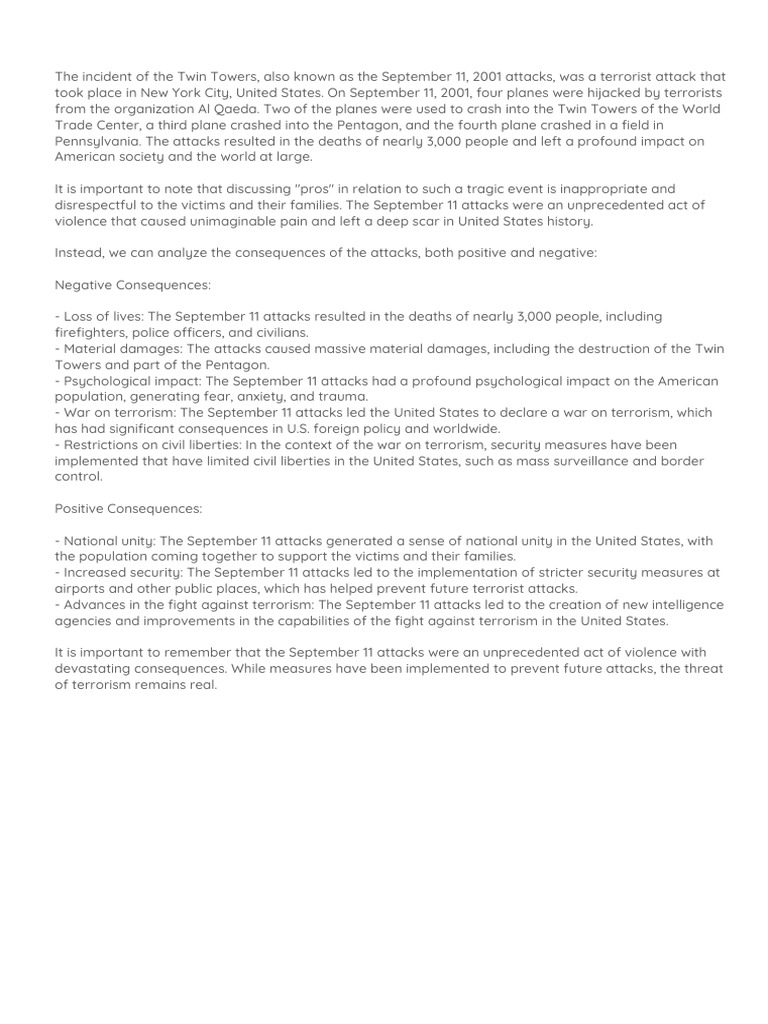 The incident of the Twin Towers, also known as the September 11, 2001 attacks, was a terrorist attack that took place in New York City, United States. On September 11, 2001, four planes were hijacked by terrorists from the organization Al Qaeda. Two of the planes were used to crash into the Twin Towers of the World Trade Center, a third plane crashed into the Pentagon, and the fourth plane crashed in a field in Pennsylvania. The attacks resulted in the deaths of nearly 3,000 people and left a profound impact on American society and the world at large.

It is important to note that discussing "pros" in relation to such a tragic event is inappropriate and disrespectful to the victims and their families. The September 11 attacks were an unprecedented act of violence that caused unimaginable pain and left a deep scar in United States history.

Instead, we can analyze the consequences of the attacks, both positive and negative:

Negative Consequences:

- Loss of lives: The September 11 attacks resulted in the deaths of nearly 3,000 people, including firefighters, police officers, and civilians.
- Material damages: The attacks caused massive material damages, including the destruction of the Twin Towers and part of the Pentagon.
- Psychological impact: The September 11 attacks had a profound psychological impact on the American population, generating fear, anxiety, and trauma.
- War on terrorism: The September 11 attacks led the United States to declare a war on terrorism, which has had significant consequences in U.S. foreign policy and worldwide.
- Restrictions on civil liberties: In the context of the war on terrorism, security measures have been implemented that have limited civil liberties in the United States, such as mass surveillance and border control.

Positive Consequences:

- National unity: The September 11 attacks generated a sense of national unity in the United States, with the population coming together to support the victims and their families.
- Increased security: The September 11 attacks led to the implementation of stricter security measures at airports and other public places, which has helped prevent future terrorist attacks.
- Advances in the fight against terrorism: The September 11 attacks led to the creation of new intelligence agencies and improvements in the capabilities of the fight against terrorism in the United States.

It is important to remember that the September 11 attacks were an unprecedented act of violence with devastating consequences. While measures have been implemented to prevent future attacks, the threat of terrorism remains real.